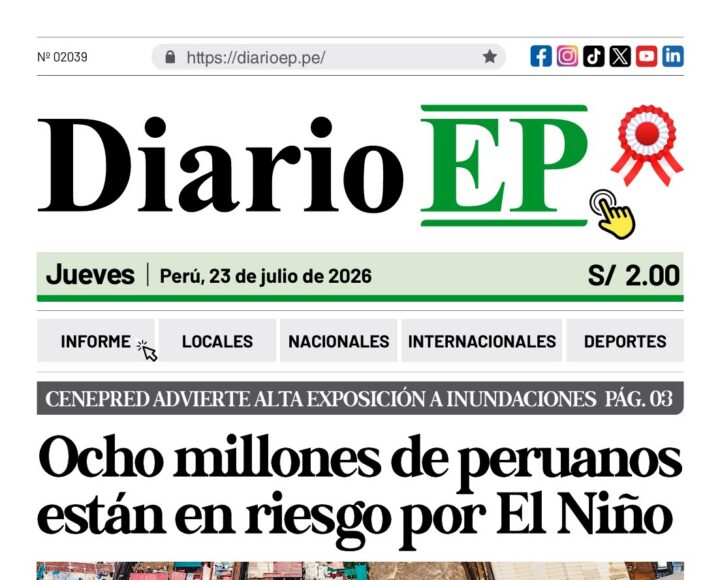 № 02039

https://diarioep.pe/

Diario EP

Jueves | Perú, 23 de julio de 2026

S/ 2.00

INFORME

LOCALES

NACIONALES

INTERNACIONALES

DEPORTES

CENEPRED ADVIERTE ALTA EXPOSICIÓN A INUNDACIONES PÁG. 03

Ocho millones de peruanos están en riesgo por El Niño